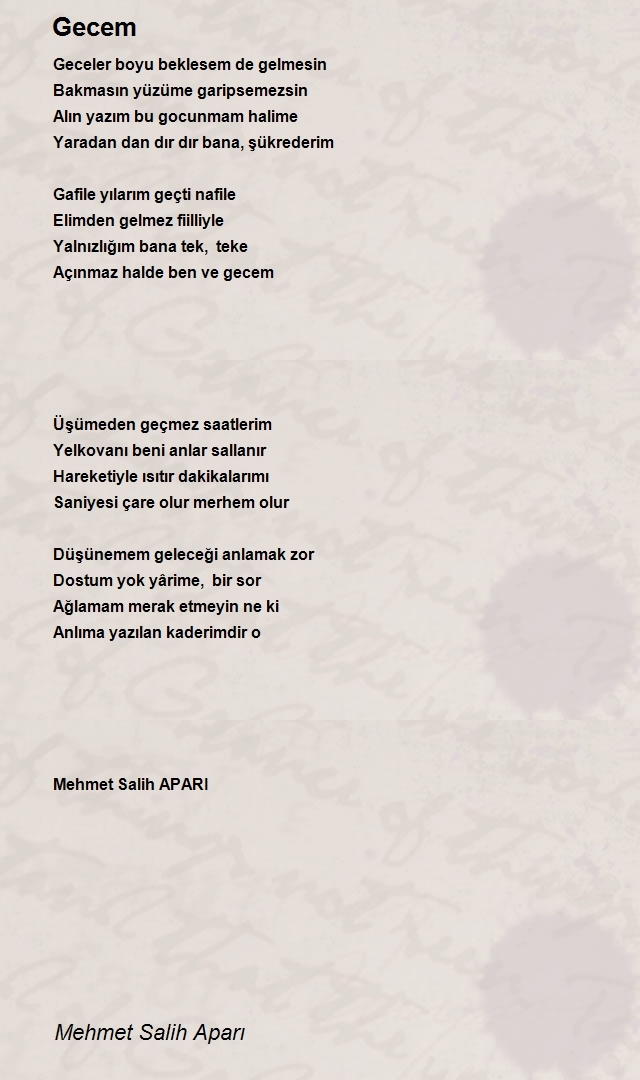 Gecem

Geceler boyu beklesem de gelmesin
Bakmasın yüzüme garipsemezsin
Alın yazım bu gocunmam halime
Yaradan dan dır dır bana, şükrederim

Gafile yılarım geçti nafile
Elimden gelmez fiilliyle
Yalnızlığım bana tek, teke
Açınmaz halde ben ve gecem

Üşümeden geçmez saatlerim
Yelkovanı beni anlar sallanır
Hareketiyle ısıtır dakikalarımı
Saniyesi çare olur merhem olur

Düşünemem geleceği anlamak zor
Dostum yok yârime, bir sor
Ağlamam merak etmeyin ne ki
Anlıma yazılan kaderimdir o

Mehmet Salih APARI

Mehmet Salih Aparı